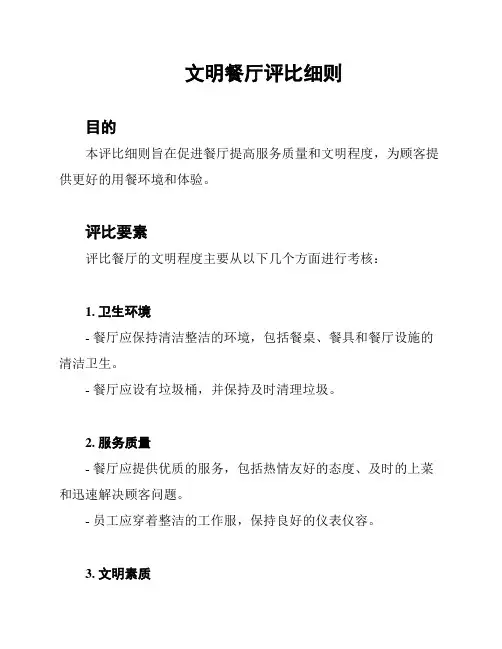 文明餐厅评比细则

目的

本评比细则旨在促进餐厅提高服务质量和文明程度，为顾客提供更好的用餐环境和体验。

评比要素

评比餐厅的文明程度主要从以下几个方面进行考核：

1. 卫生环境

- 餐厅应保持清洁整洁的环境，包括餐桌、餐具和餐厅设施的清洁卫生。

- 餐厅应设有垃圾桶，并保持及时清理垃圾。

2. 服务质量

- 餐厅应提供优质的服务，包括热情友好的态度、及时的上菜和迅速解决顾客问题。

- 员工应穿着整洁的工作服，保持良好的仪表仪容。

3. 文明素质